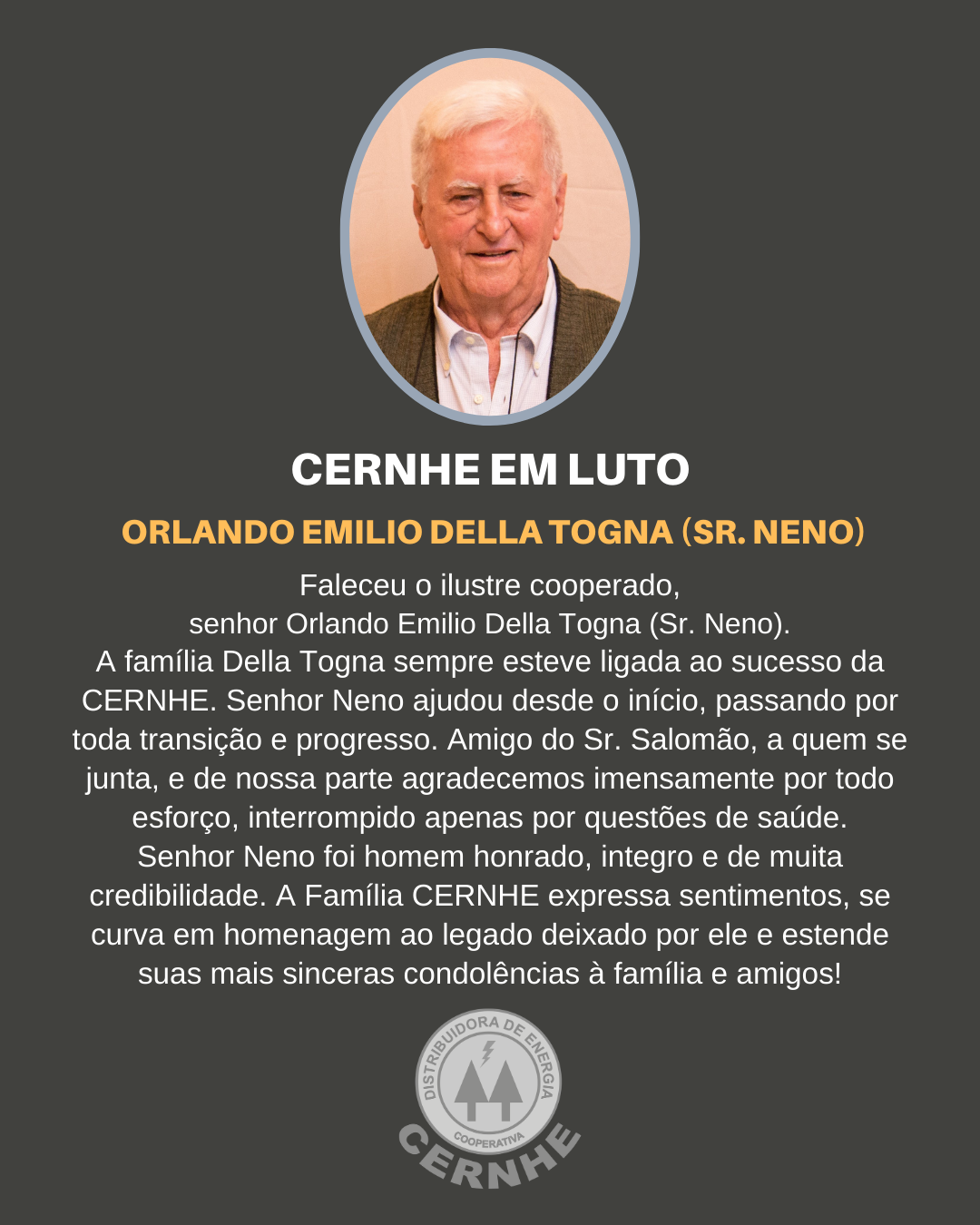 CERNHE EM LUTO

ORLANDO EMILIO DELLA TOGNA (SR. NENO)

Faleceu o ilustre cooperado, senhor Orlando Emilio Della Togna (Sr. Neno). A família Della Togna sempre esteve ligada ao sucesso da CERNHE. Senhor Neno ajudou desde o início, passando por toda transição e progresso. Amigo do Sr. Salomão, a quem se junta, e de nossa parte agradecemos imensamente por todo esforço, interrompido apenas por questões de saúde. Senhor Neno foi homem honrado, integro e de muita credibilidade. A Família CERNHE expressa sentimentos, se curva em homenagem ao legado deixado por ele e estende suas mais sinceras condolências à família e amigos!

DISTRIBUIDORA DE ENERGIA
COOPERATIVA
CERNHE